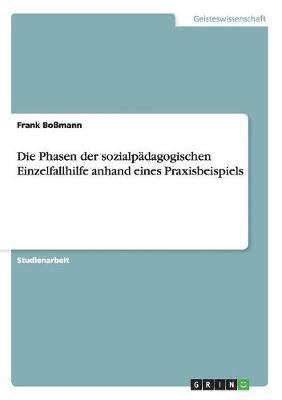 Geisteswissenschaft

Frank Boßmann

Die Phasen der sozialpädagogischen Einzelfallhilfe anhand eines Praxisbeispiels

Studienarbeit

GRIN